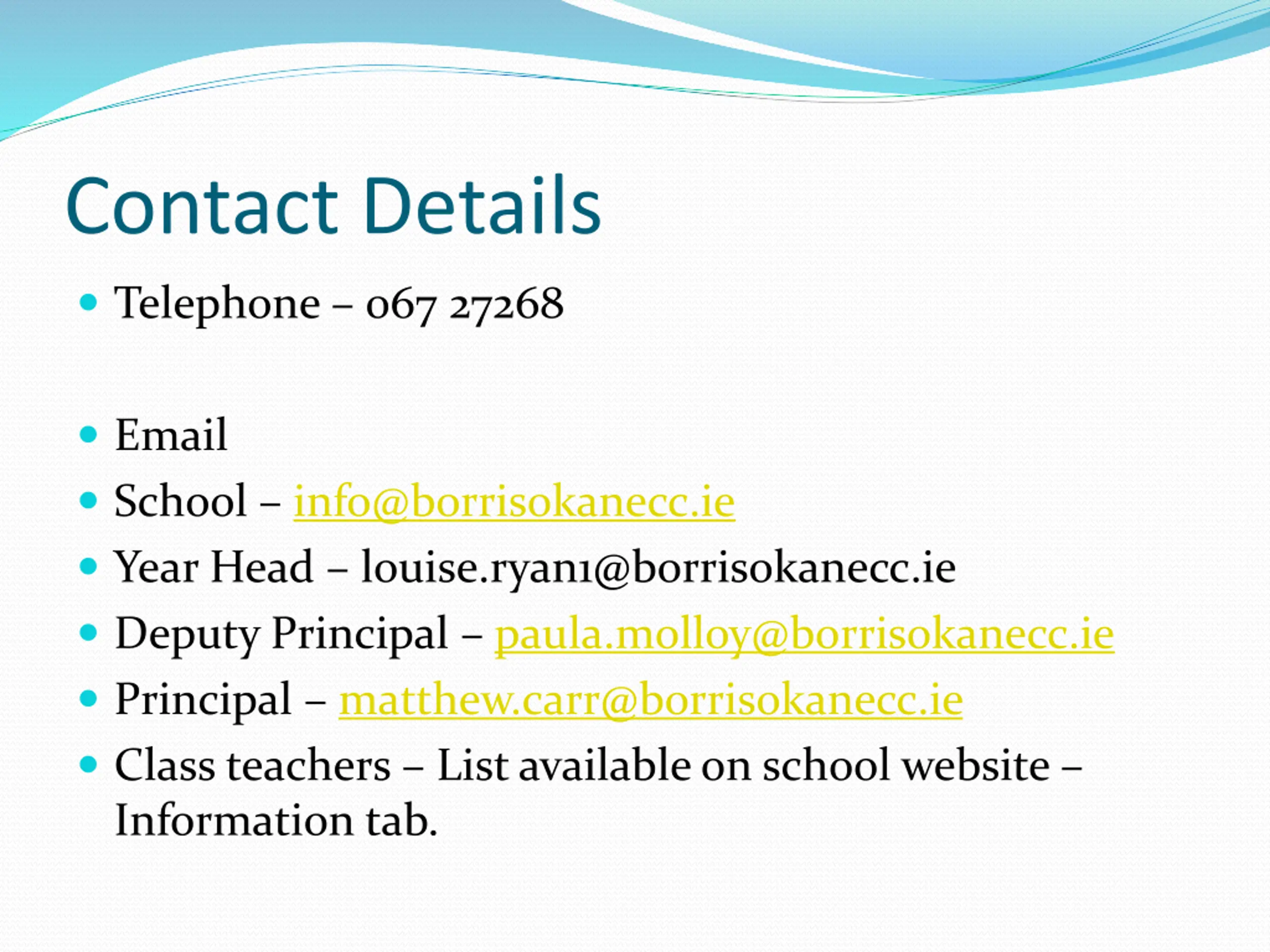 Contact Details

- Telephone – 067 27268

- Email
- School – info@borrisokanecc.ie
- Year Head – louise.ryan1@borrisokanecc.ie
- Deputy Principal – paula.molloy@borrisokanecc.ie
- Principal – matthew.carr@borrisokanecc.ie
- Class teachers – List available on school website – Information tab.